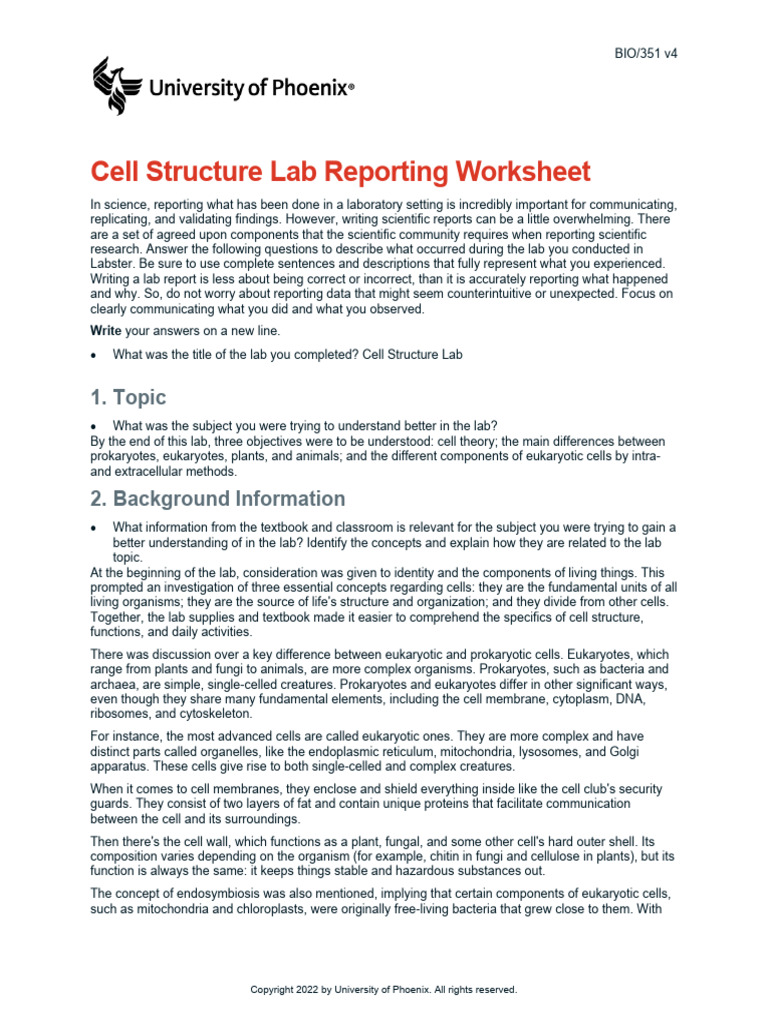 BIO/351 v4

University of Phoenix®

Cell Structure Lab Reporting Worksheet

In science, reporting what has been done in a laboratory setting is incredibly important for communicating, replicating, and validating findings. However, writing scientific reports can be a little overwhelming. There are a set of agreed upon components that the scientific community requires when reporting scientific research. Answer the following questions to describe what occurred during the lab you conducted in Labster. Be sure to use complete sentences and descriptions that fully represent what you experienced. Writing a lab report is less about being correct or incorrect, than it is accurately reporting what happened and why. So, do not worry about reporting data that might seem counterintuitive or unexpected. Focus on clearly communicating what you did and what you observed.

Write your answers on a new line.

• What was the title of the lab you completed? Cell Structure Lab

1. Topic

• What was the subject you were trying to understand better in the lab?
By the end of this lab, three objectives were to be understood: cell theory; the main differences between prokaryotes, eukaryotes, plants, and animals; and the different components of eukaryotic cells by intra- and extracellular methods.

2. Background Information

• What information from the textbook and classroom is relevant for the subject you were trying to gain a better understanding of in the lab? Identify the concepts and explain how they are related to the lab topic.
At the beginning of the lab, consideration was given to identity and the components of living things. This prompted an investigation of three essential concepts regarding cells: they are the fundamental units of all living organisms; they are the source of life's structure and organization; and they divide from other cells. Together, the lab supplies and textbook made it easier to comprehend the specifics of cell structure, functions, and daily activities.

There was discussion over a key difference between eukaryotic and prokaryotic cells. Eukaryotes, which range from plants and fungi to animals, are more complex organisms. Prokaryotes, such as bacteria and archaea, are simple, single-celled creatures. Prokaryotes and eukaryotes differ in other significant ways, even though they share many fundamental elements, including the cell membrane, cytoplasm, DNA, ribosomes, and cytoskeleton.

For instance, the most advanced cells are called eukaryotic ones. They are more complex and have distinct parts called organelles, like the endoplasmic reticulum, mitochondria, lysosomes, and Golgi apparatus. These cells give rise to both single-celled and complex creatures.

When it comes to cell membranes, they enclose and shield everything inside like the cell club's security guards. They consist of two layers of fat and contain unique proteins that facilitate communication between the cell and its surroundings.

Then there's the cell wall, which functions as a plant, fungal, and some other cell's hard outer shell. Its composition varies depending on the organism (for example, chitin in fungi and cellulose in plants), but its function is always the same: it keeps things stable and hazardous substances out.

The concept of endosymbiosis was also mentioned, implying that certain components of eukaryotic cells, such as mitochondria and chloroplasts, were originally free-living bacteria that grew close to them. With

Copyright 2022 by University of Phoenix. All rights reserved.